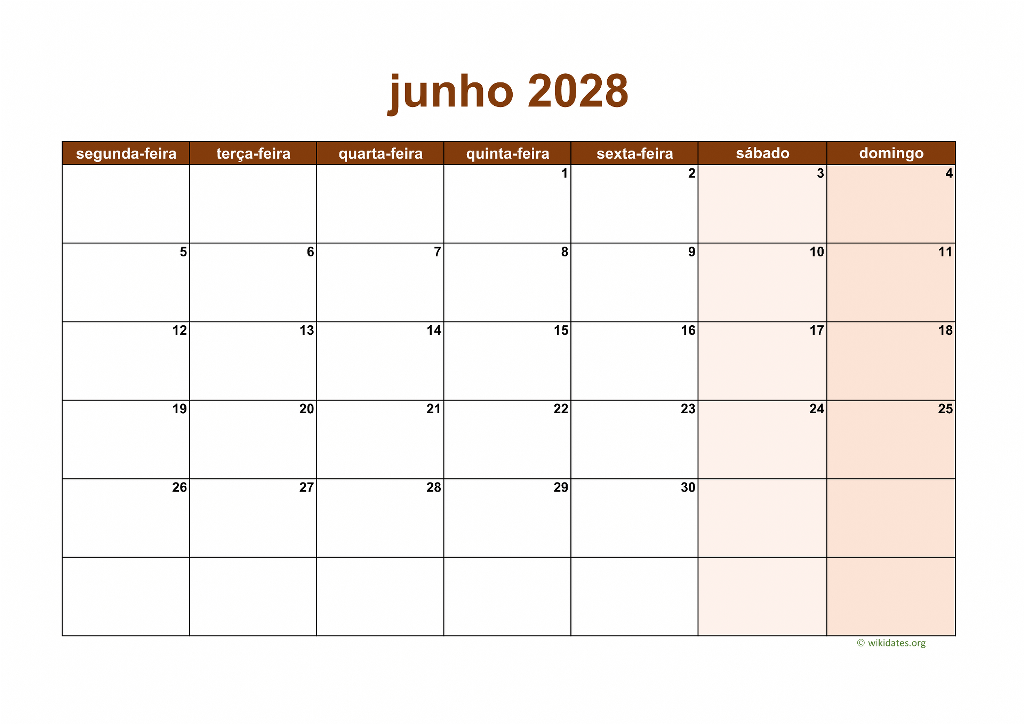 junho 2028

| segunda-feira | terça-feira | quarta-feira | quinta-feira | sexta-feira | sábado | domingo |
|---|---|---|---|---|---|---|
|  |  |  | 1 | 2 | 3 | 4 |
| 5 | 6 | 7 | 8 | 9 | 10 | 11 |
| 12 | 13 | 14 | 15 | 16 | 17 | 18 |
| 19 | 20 | 21 | 22 | 23 | 24 | 25 |
| 26 | 27 | 28 | 29 | 30 |  |  |
|  |  |  |  |  |  |  |

© wikidates.org